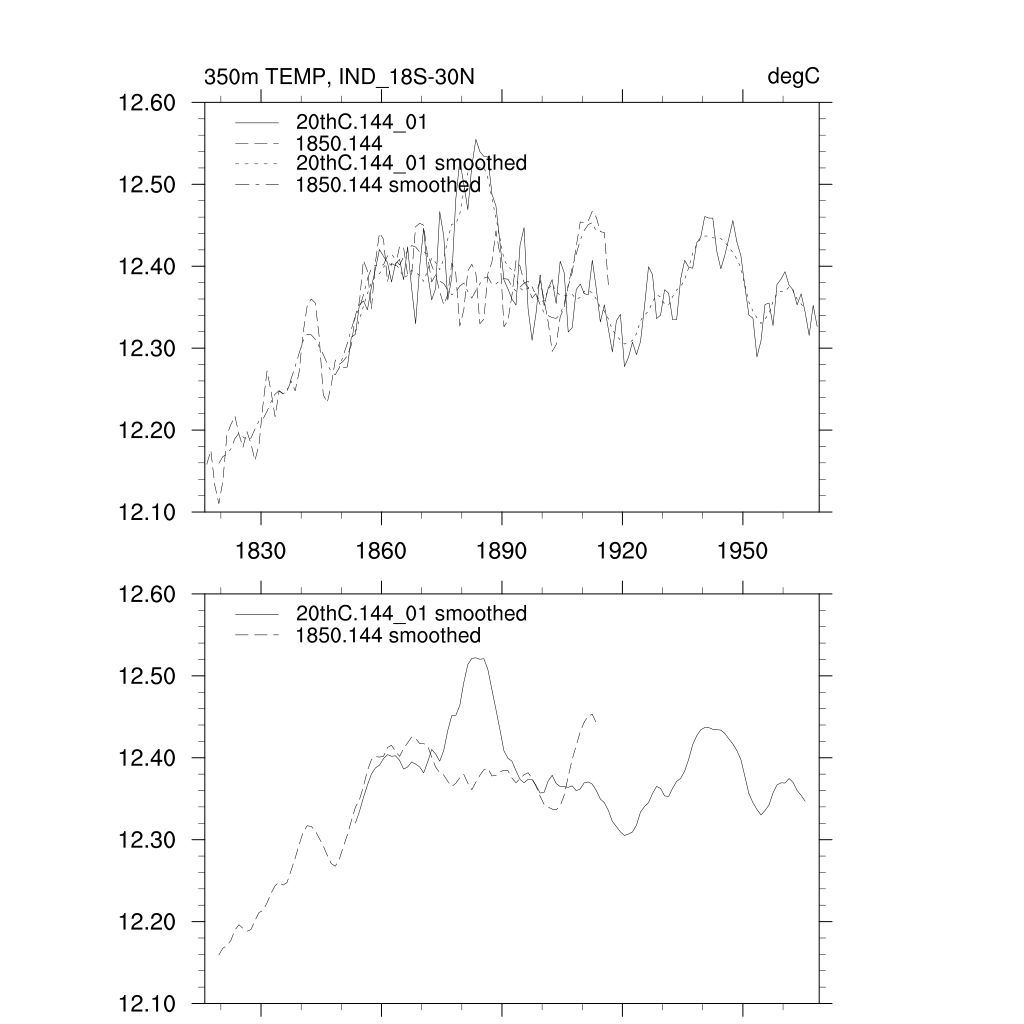 350m TEMP, IND_18S-30N

degC

12.60
12.50
12.40
12.30
12.20
12.10

20thC.144_01
1850.144
20thC.144_01 smoothed
1850.144 smoothed

1830
1860
1890
1920
1950

12.60
12.50
12.40
12.30
12.20
12.10

20thC.144_01 smoothed
1850.144 smoothed